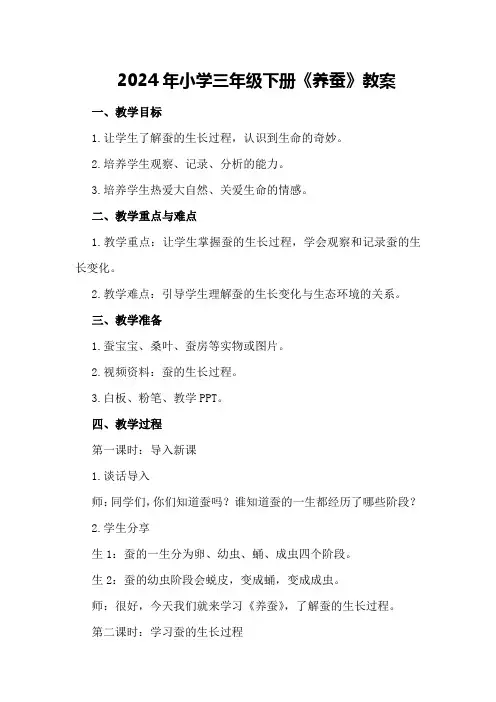 2024年小学三年级下册《养蚕》教案

一、教学目标

1.让学生了解蚕的生长过程，认识到生命的奇妙。

2.培养学生观察、记录、分析的能力。

3.培养学生热爱大自然、关爱生命的情感。

二、教学重点与难点

1.教学重点：让学生掌握蚕的生长过程，学会观察和记录蚕的生长变化。

2.教学难点：引导学生理解蚕的生长变化与生态环境的关系。

三、教学准备

1.蚕宝宝、桑叶、蚕房等实物或图片。

2.视频资料：蚕的生长过程。

3.白板、粉笔、教学PPT。

四、教学过程

第一课时：导入新课

1.谈话导入

师：同学们，你们知道蚕吗？谁知道蚕的一生都经历了哪些阶段？

2.学生分享

生1：蚕的一生分为卵、幼虫、蛹、成虫四个阶段。

生2：蚕的幼虫阶段会蜕皮，变成蛹，变成成虫。

师：很好，今天我们就来学习《养蚕》，了解蚕的生长过程。

第二课时：学习蚕的生长过程